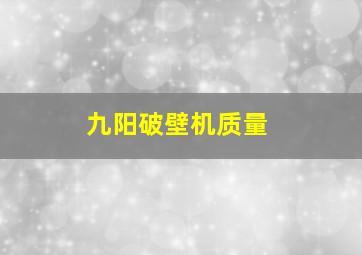 九阳破壁机质量